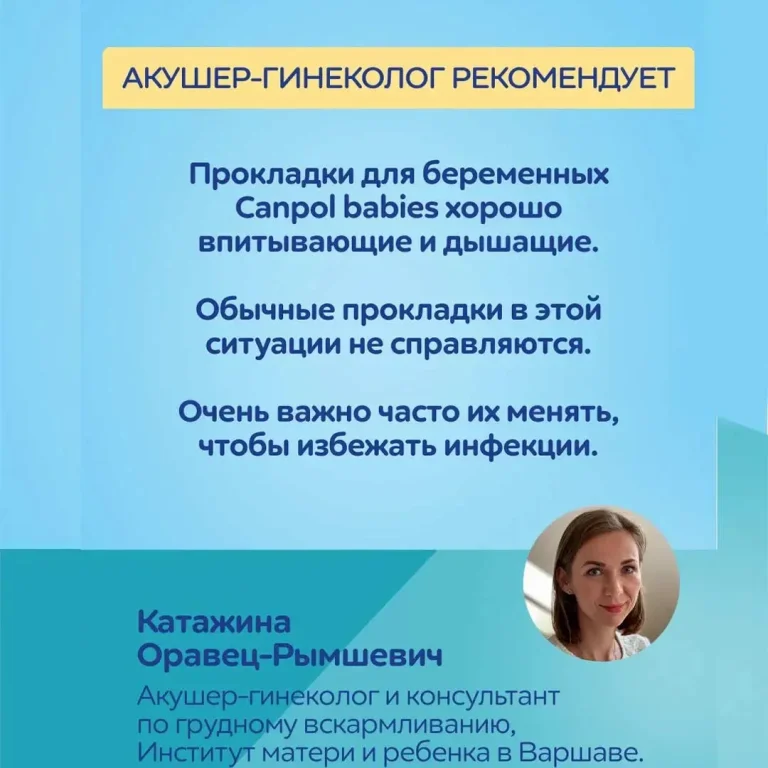 АКУШЕР-ГИНЕКОЛОГ РЕКОМЕНДУЕТ

Прокладки для беременных Canpol babies хорошо впитывающие и дышащие.

Обычные прокладки в этой ситуации не справляются.

Очень важно часто их менять, чтобы избежать инфекции.

Катажина Оравец-Рымшевич

Акушер-гинеколог и консультант по грудному вскармливанию, Институт матери и ребенка в Варшаве.